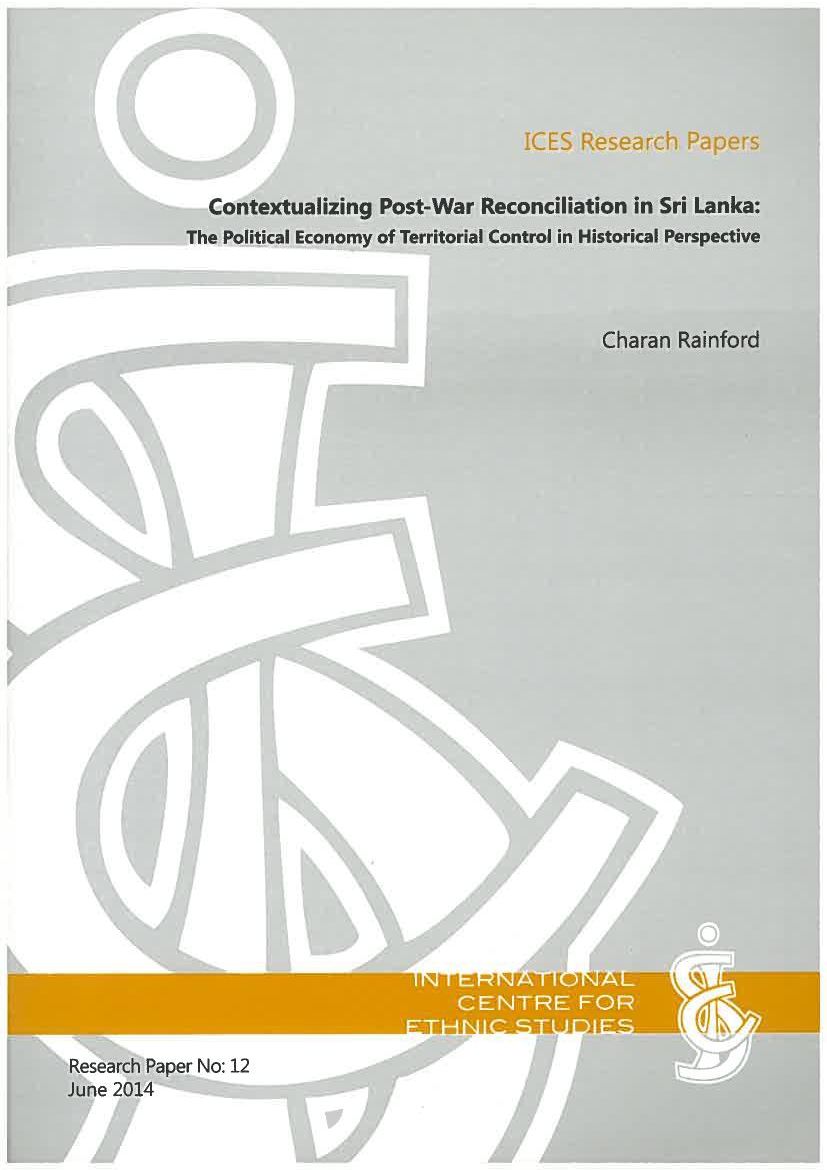 ICES Research Papers

Contextualizing Post-War Reconciliation in Sri Lanka:
The Political Economy of Territorial Control in Historical Perspective

Charan Rainford

INTERNATIONAL
CENTRE FOR
ETHNIC STUDIES

Research Paper No: 12
June 2014